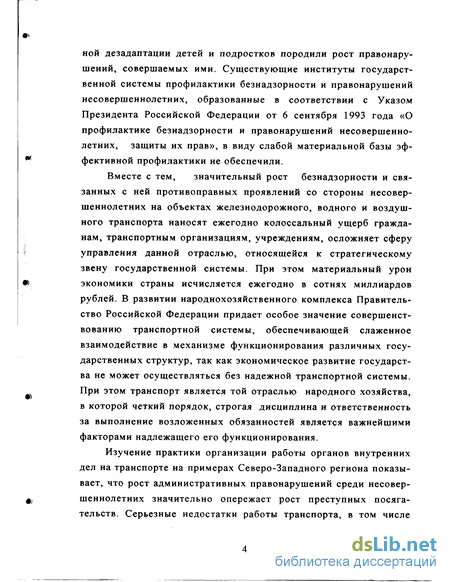 ной дезадаптации детей и подростков породили рост правонарушений, совершаемых ими. Существующие институты государственной системы профилактики безнадзорности и правонарушений несовершеннолетних, образованные в соответствии с Указом Президента Российской Федерации от 6 сентября 1993 года «О профилактике безнадзорности и правонарушений несовершеннолетних, защиты их прав», в виду слабой материальной базы эффективной профилактики не обеспечили.

Вместе с тем, значительный рост безнадзорности и связанных с ней противоправных проявлений со стороны несовершеннолетних на объектах железнодорожного, водного и воздушного транспорта наносят ежегодно колоссальный ущерб гражданам, транспортным организациям, учреждениям, осложняет сферу управления данной отраслью, относящейся к стратегическому звену государственной системы. При этом материальный урон экономики страны исчисляется ежегодно в сотнях миллиардов рублей. В развитии народнохозяйственного комплекса Правительство Российской Федерации придает особое значение совершенствованию транспортной системы, обеспечивающей слаженное взаимодействие в механизме функционирования различных государственных структур, так как экономическое развитие государства не может осуществляться без надежной транспортной системы. При этом транспорт является той отраслью народного хозяйства, в которой четкий порядок, строгая дисциплина и ответственность за выполнение возложенных обязанностей является важнейшими факторами надлежащего его функционирования.

Изучение практики организации работы органов внутренних дел на транспорте на примерах Северо-Западного региона показывает, что рост административных правонарушений среди несовершеннолетних значительно опережает рост преступных посягательств. Серьезные недостатки работы транспорта, в том числе

4

dsLib.net
библиотека диссертаций